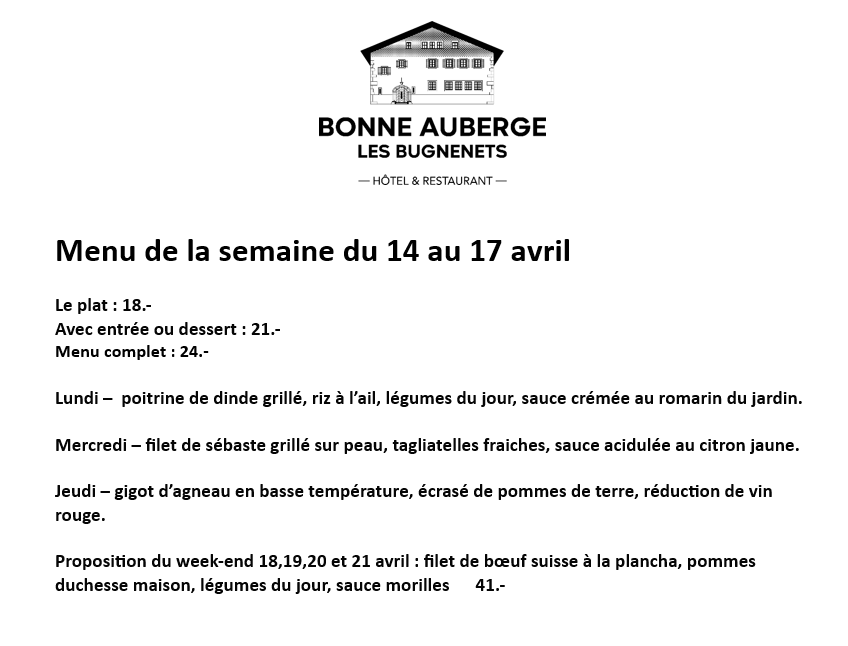 BONNE AUBERGE
LES BUGNENETS
— HÔTEL & RESTAURANT —

Menu de la semaine du 14 au 17 avril

Le plat : 18.-
Avec entrée ou dessert : 21.-
Menu complet : 24.-

Lundi – poitrine de dinde grillé, riz à l'ail, légumes du jour, sauce crémée au romarin du jardin.

Mercredi – filet de sébaste grillé sur peau, tagliatelles fraiches, sauce acidulée au citron jaune.

Jeudi – gigot d'agneau en basse température, écrasé de pommes de terre, réduction de vin rouge.

Proposition du week-end 18,19,20 et 21 avril : filet de bœuf suisse à la plancha, pommes duchesse maison, légumes du jour, sauce morilles 41.-